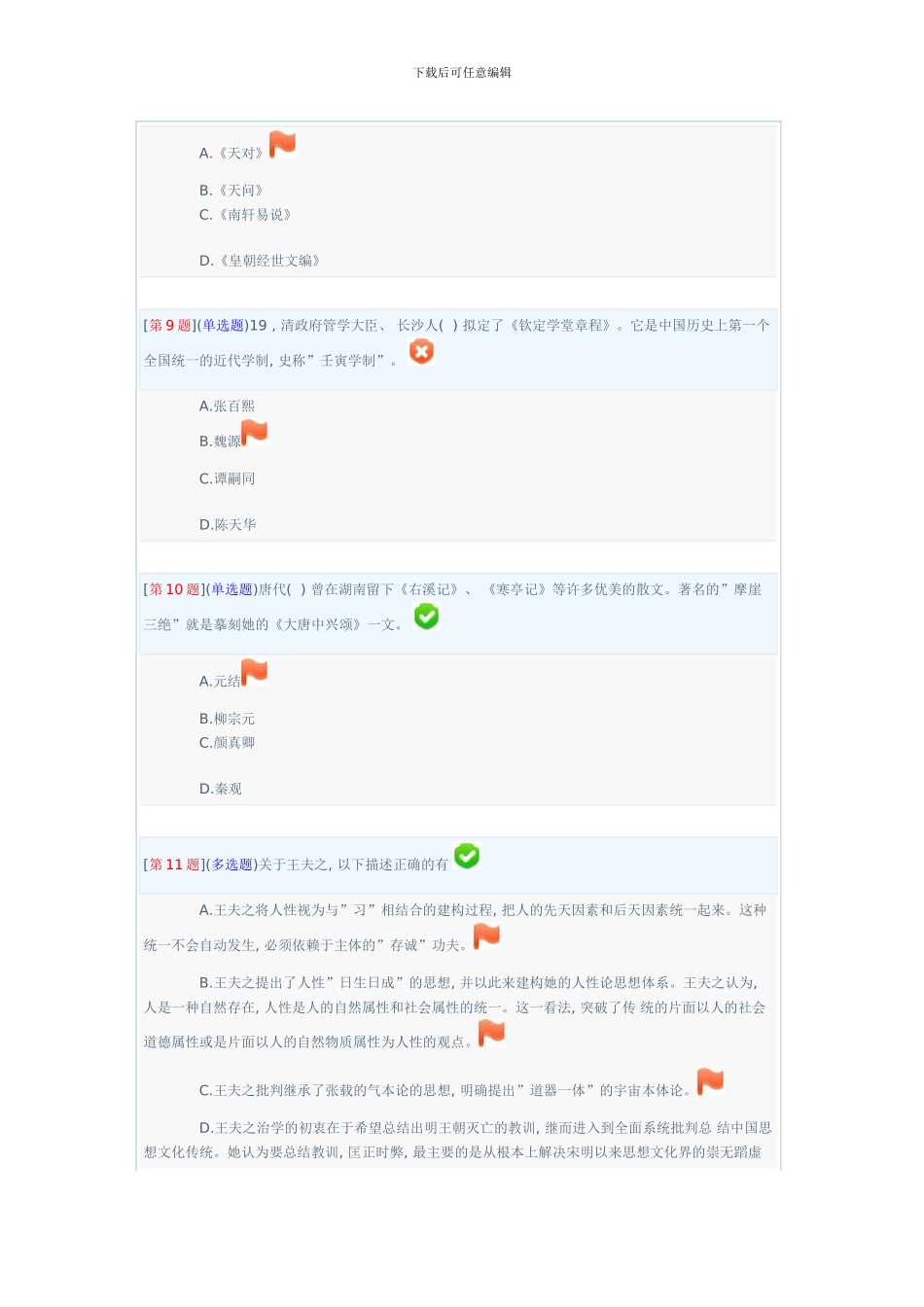 下载后可任意编辑

A.《天对》

B.《天问》

C.《南轩易说》

D.《皇朝经世文编》

[第9题](单选题)19，清政府管学大臣、长沙人( )拟定了《钦定学堂章程》。它是中国历史上第一个全国统一的近代学制，史称”壬寅学制”。

A.张百熙

B.魏源

C.谭嗣同

D.陈天华

[第10题](单选题)唐代( )曾在湖南留下《右溪记》、《寒亭记》等许多优美的散文。著名的”摩崖三绝”就是摹刻她的《大唐中兴颂》一文。

A.元结

B.柳宗元

C.颜真卿

D.秦观

[第11题](多选题)关于王夫之，以下描述正确的有

A.王夫之将人性视为与”习”相结合的建构过程，把人的先天因素和后天因素统一起来。这种统一不会自动发生，必须依赖于主体的”存诚”功夫。

B.王夫之提出了人性”日生日成”的思想，并以此来建构她的人性论思想体系。王夫之认为，人是一种自然存在，人性是人的自然属性和社会属性的统一。这一看法，突破了传统的片面以人的社会道德属性或是片面以人的自然物质属性为人性的观点。

C.王夫之批判继承了张载的气本论的思想，明确提出”道器一体”的宇宙本体论。

D.王夫之治学的初衷在于希望总结出明王朝灭亡的教训，继而进入到全面系统批判总结中国思想文化传统。她认为要总结教训，匡正时弊，最主要的是从根本上解决宋明以来思想文化界的崇无蹈虚